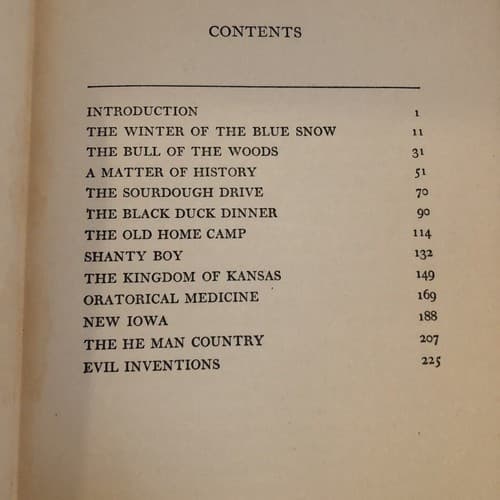 CONTENTS

| | |
|---|---|
| INTRODUCTION | 1 |
| THE WINTER OF THE BLUE SNOW | 11 |
| THE BULL OF THE WOODS | 31 |
| A MATTER OF HISTORY | 51 |
| THE SOURDOUGH DRIVE | 70 |
| THE BLACK DUCK DINNER | 90 |
| THE OLD HOME CAMP | 114 |
| SHANTY BOY | 132 |
| THE KINGDOM OF KANSAS | 149 |
| ORATORICAL MEDICINE | 169 |
| NEW IOWA | 188 |
| THE HE MAN COUNTRY | 207 |
| EVIL INVENTIONS | 225 |